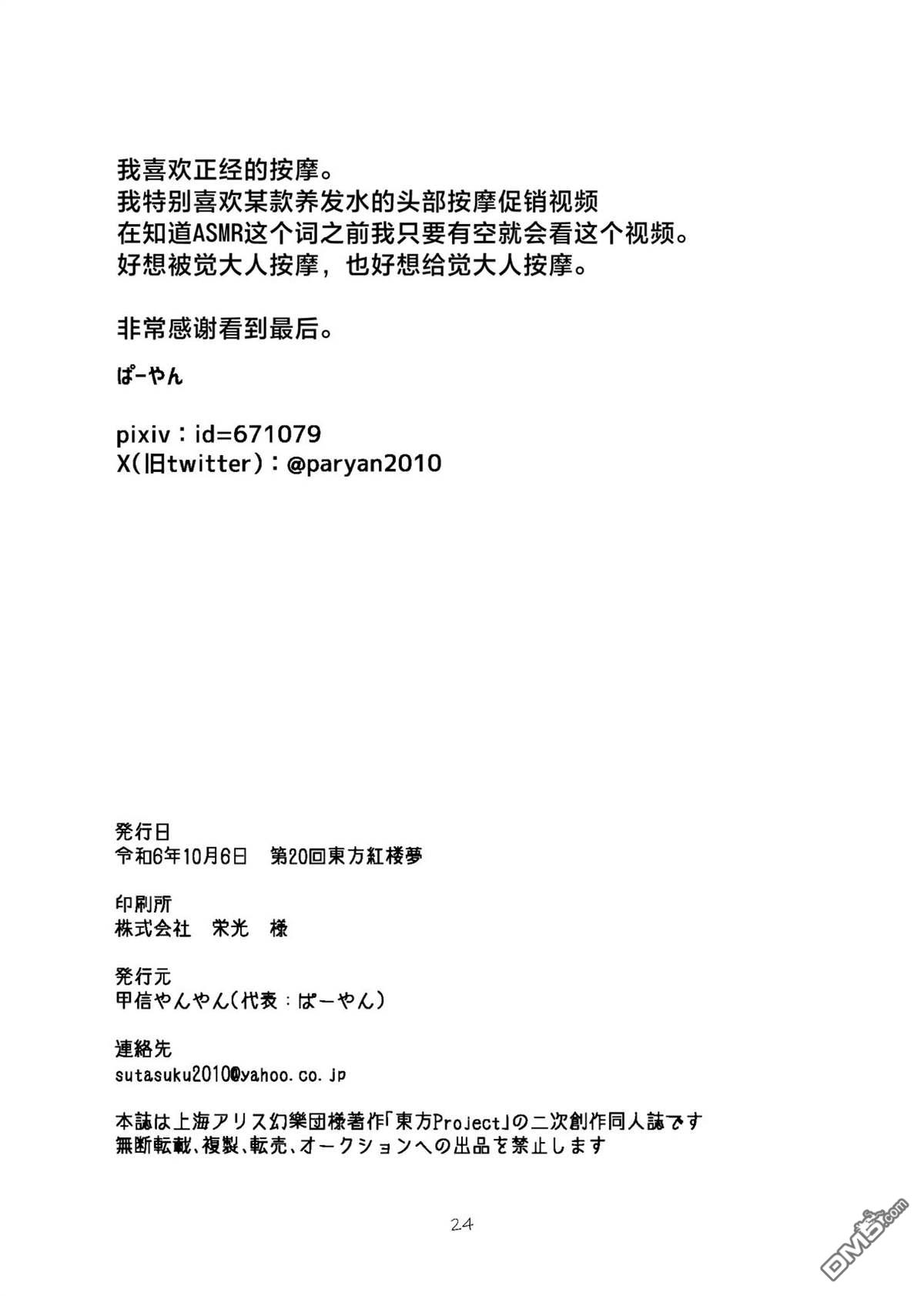 我喜欢正经的按摩。
我特别喜欢某款养发水的头部按摩促销视频
在知道ASMR这个词之前我只要有空就会看这个视频。
好想被觉大人按摩，也好想给觉大人按摩。

非常感谢看到最后。

ぱーやん

pixiv：id=671079
X(旧twitter)：@paryan2010

発行日
令和6年10月6日　第20回東方紅楼夢

印刷所
株式会社　栄光　様

発行元
甲信やんやん(代表：ぱーやん)

連絡先
sutasuku2010@yahoo.co.jp

本誌は上海アリス幻樂団様著作「東方Project」の二次創作同人誌です
無断転載、複製、転売、オークションへの出品を禁止します

24

DM5.com